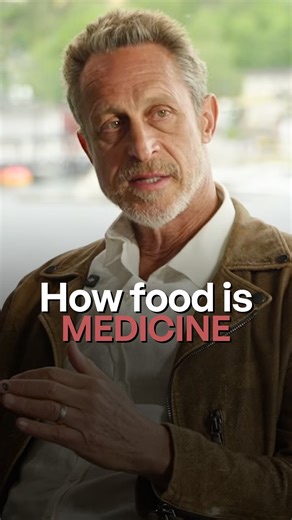 How food is
MEDICINE